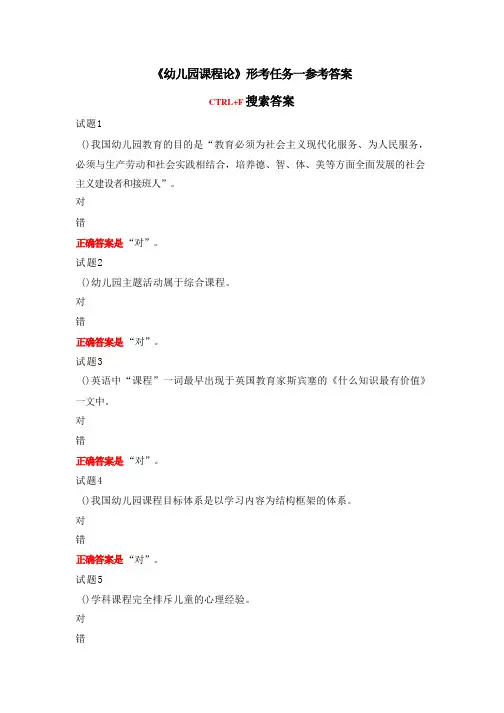 《幼儿园课程论》形考任务一参考答案

CTRL+F 搜索答案

试题1

()我国幼儿园教育的目的是“教育必须为社会主义现代化服务、为人民服务，必须与生产劳动和社会实践相结合，培养德、智、体、美等方面全面发展的社会主义建设者和接班人”。

对

错

正确答案是“对”。

试题2

()幼儿园主题活动属于综合课程。

对

错

正确答案是“对”。

试题3

()英语中“课程”一词最早出现于英国教育家斯宾塞的《什么知识最有价值》一文中。

对

错

正确答案是“对”。

试题4

()我国幼儿园课程目标体系是以学习内容为结构框架的体系。

对

错

正确答案是“对”。

试题5

()学科课程完全排斥儿童的心理经验。

对

错